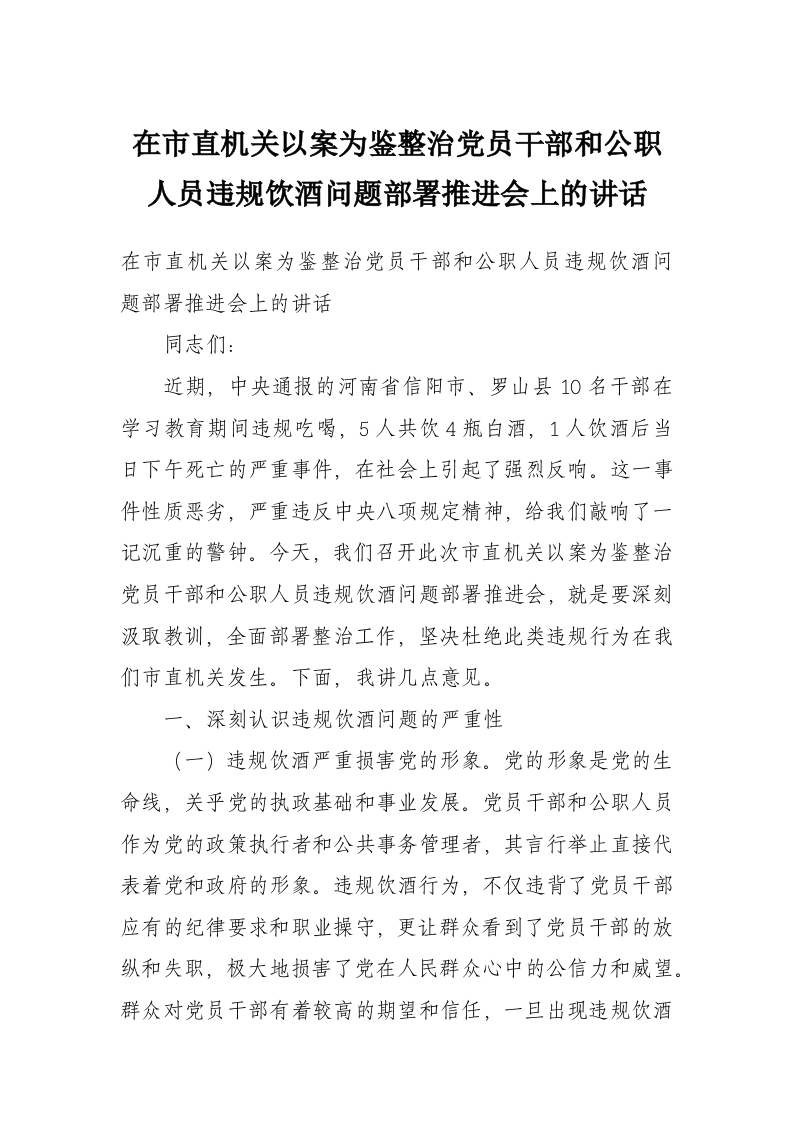 在市直机关以案为鉴整治党员干部和公职人员违规饮酒问题部署推进会上的讲话

在市直机关以案为鉴整治党员干部和公职人员违规饮酒问题部署推进会上的讲话

同志们：

近期，中央通报的河南省信阳市、罗山县10名干部在学习教育期间违规吃喝，5人共饮4瓶白酒，1人饮酒后当日下午死亡的严重事件，在社会上引起了强烈反响。这一事件性质恶劣，严重违反中央八项规定精神，给我们敲响了一记沉重的警钟。今天，我们召开此次市直机关以案为鉴整治党员干部和公职人员违规饮酒问题部署推进会，就是要深刻汲取教训，全面部署整治工作，坚决杜绝此类违规行为在我们市直机关发生。下面，我讲几点意见。

一、深刻认识违规饮酒问题的严重性

（一）违规饮酒严重损害党的形象。党的形象是党的生命线，关乎党的执政基础和事业发展。党员干部和公职人员作为党的政策执行者和公共事务管理者，其言行举止直接代表着党和政府的形象。违规饮酒行为，不仅违背了党员干部应有的纪律要求和职业操守，更让群众看到了党员干部的放纵和失职，极大地损害了党在人民群众心中的公信力和威望。群众对党员干部有着较高的期望和信任，一旦出现违规饮酒